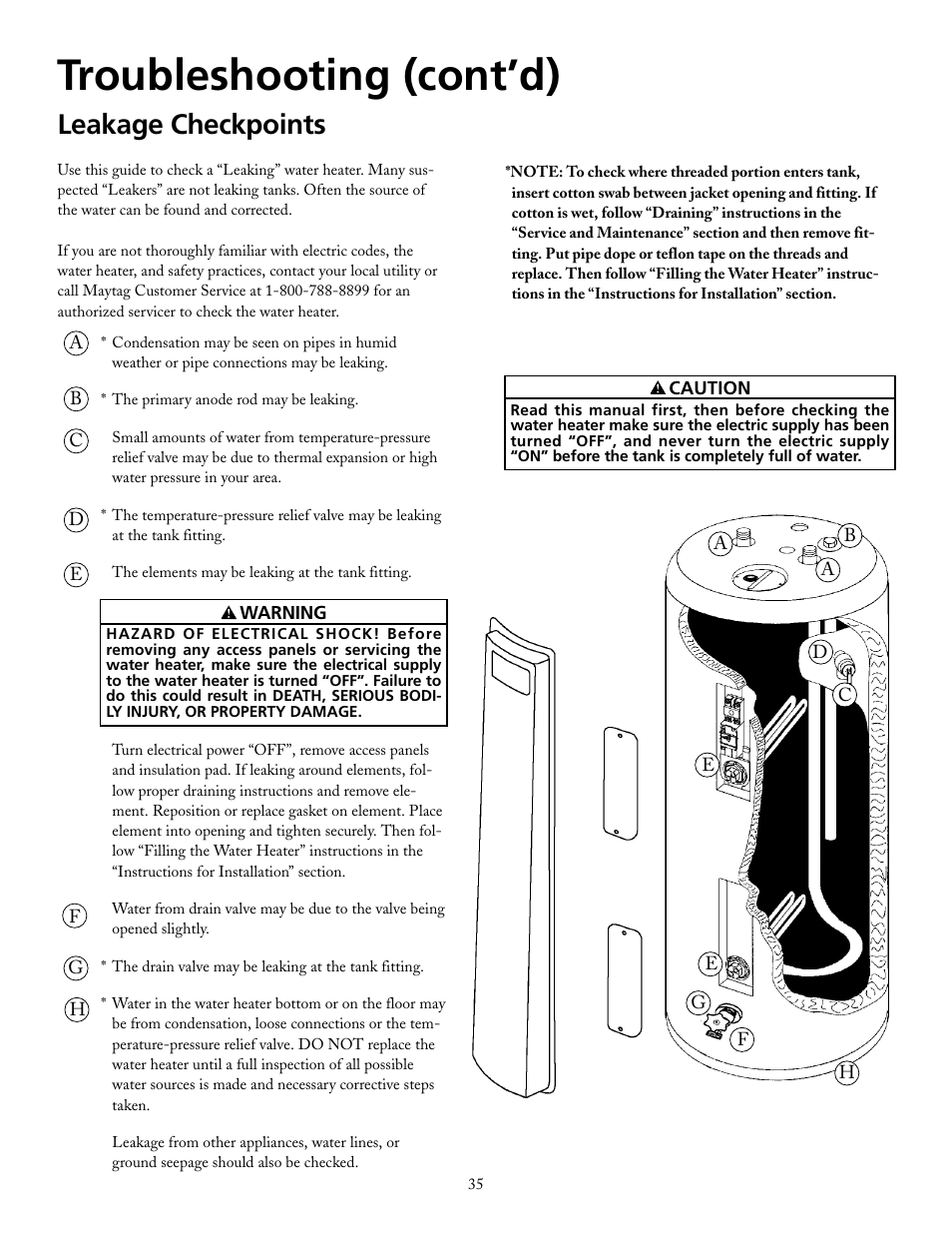 Troubleshooting (cont'd)

Leakage Checkpoints

Use this guide to check a "Leaking" water heater. Many suspected "Leakers" are not leaking tanks. Often the source of the water can be found and corrected.

If you are not thoroughly familiar with electric codes, the water heater, and safety practices, contact your local utility or call Maytag Customer Service at 1-800-788-8899 for an authorized servicer to check the water heater.

A * Condensation may be seen on pipes in humid weather or pipe connections may be leaking.

B * The primary anode rod may be leaking.

C Small amounts of water from temperature-pressure relief valve may be due to thermal expansion or high water pressure in your area.

D * The temperature-pressure relief valve may be leaking at the tank fitting.

E The elements may be leaking at the tank fitting.

WARNING
HAZARD OF ELECTRICAL SHOCK! Before removing any access panels or servicing the water heater, make sure the electrical supply to the water heater is turned "OFF". Failure to do this could result in DEATH, SERIOUS BODILY INJURY, OR PROPERTY DAMAGE.

Turn electrical power "OFF", remove access panels and insulation pad. If leaking around elements, follow proper draining instructions and remove element. Reposition or replace gasket on element. Place element into opening and tighten securely. Then follow "Filling the Water Heater" instructions in the "Instructions for Installation" section.

F Water from drain valve may be due to the valve being opened slightly.

G * The drain valve may be leaking at the tank fitting.

H * Water in the water heater bottom or on the floor may be from condensation, loose connections or the temperature-pressure relief valve. DO NOT replace the water heater until a full inspection of all possible water sources is made and necessary corrective steps taken.

Leakage from other appliances, water lines, or ground seepage should also be checked.

*NOTE: To check where threaded portion enters tank, insert cotton swab between jacket opening and fitting. If cotton is wet, follow "Draining" instructions in the "Service and Maintenance" section and then remove fitting. Put pipe dope or teflon tape on the threads and replace. Then follow "Filling the Water Heater" instructions in the "Instructions for Installation" section.

CAUTION
Read this manual first, then before checking the water heater make sure the electric supply has been turned "OFF", and never turn the electric supply "ON" before the tank is completely full of water.

A B A D C E E G F H

35